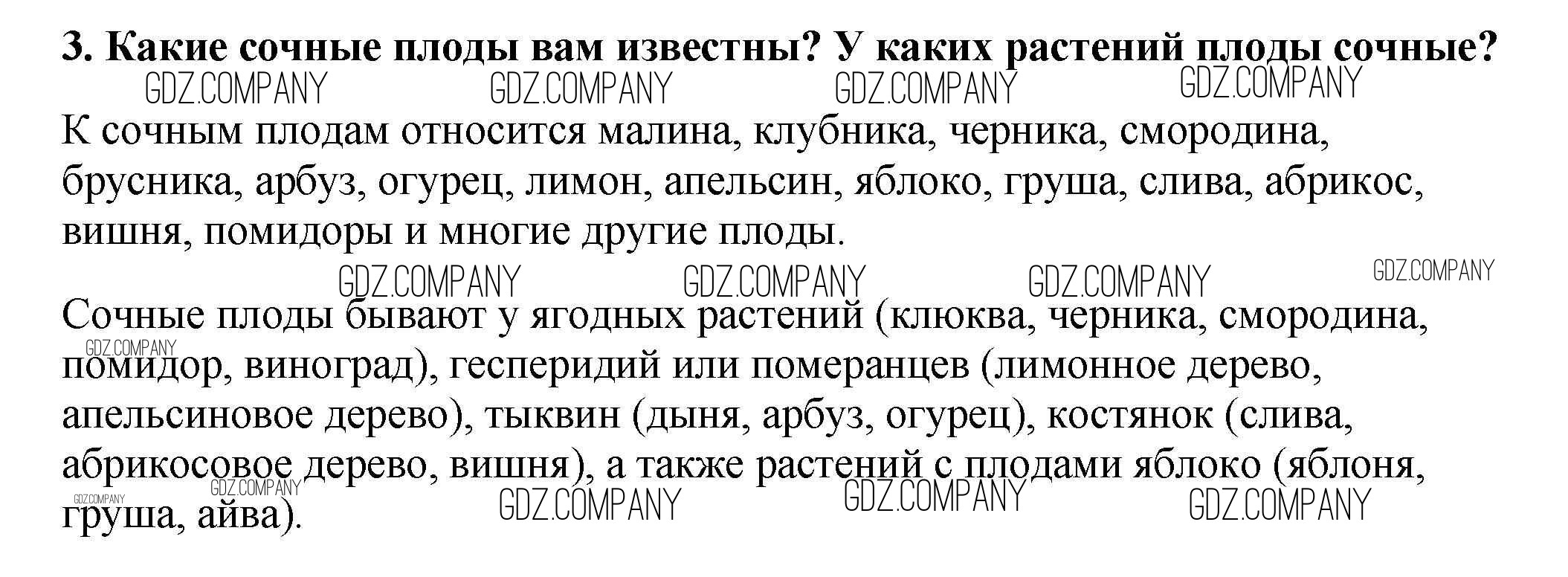 3. Какие сочные плоды вам известны? У каких растений плоды сочные?

К сочным плодам относится малина, клубника, черника, смородина, брусника, арбуз, огурец, лимон, апельсин, яблоко, груша, слива, абрикос, вишня, помидоры и многие другие плоды.

Сочные плоды бывают у ягодных растений (клюква, черника, смородина, помидор, виноград), гесперидий или померанцев (лимонное дерево, апельсиновое дерево), тыквин (дыня, арбуз, огурец), костянок (слива, абрикосовое дерево, вишня), а также растений с плодами яблоко (яблоня, груша, айва).

GDZ.COMPANY